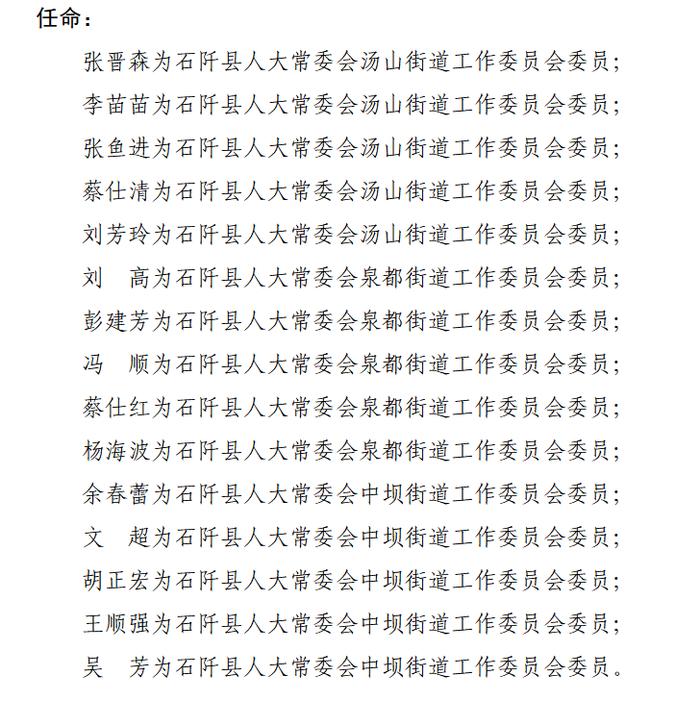 任命：

张晋森为石阡县人大常委会汤山街道工作委员会委员；

李苗苗为石阡县人大常委会汤山街道工作委员会委员；

张鱼进为石阡县人大常委会汤山街道工作委员会委员；

蔡仕清为石阡县人大常委会汤山街道工作委员会委员；

刘芳玲为石阡县人大常委会汤山街道工作委员会委员；

刘　高为石阡县人大常委会泉都街道工作委员会委员；

彭建芳为石阡县人大常委会泉都街道工作委员会委员；

冯　顺为石阡县人大常委会泉都街道工作委员会委员；

蔡仕红为石阡县人大常委会泉都街道工作委员会委员；

杨海波为石阡县人大常委会泉都街道工作委员会委员；

余春蕾为石阡县人大常委会中坝街道工作委员会委员；

文　超为石阡县人大常委会中坝街道工作委员会委员；

胡正宏为石阡县人大常委会中坝街道工作委员会委员；

王顺强为石阡县人大常委会中坝街道工作委员会委员；

吴　芳为石阡县人大常委会中坝街道工作委员会委员。